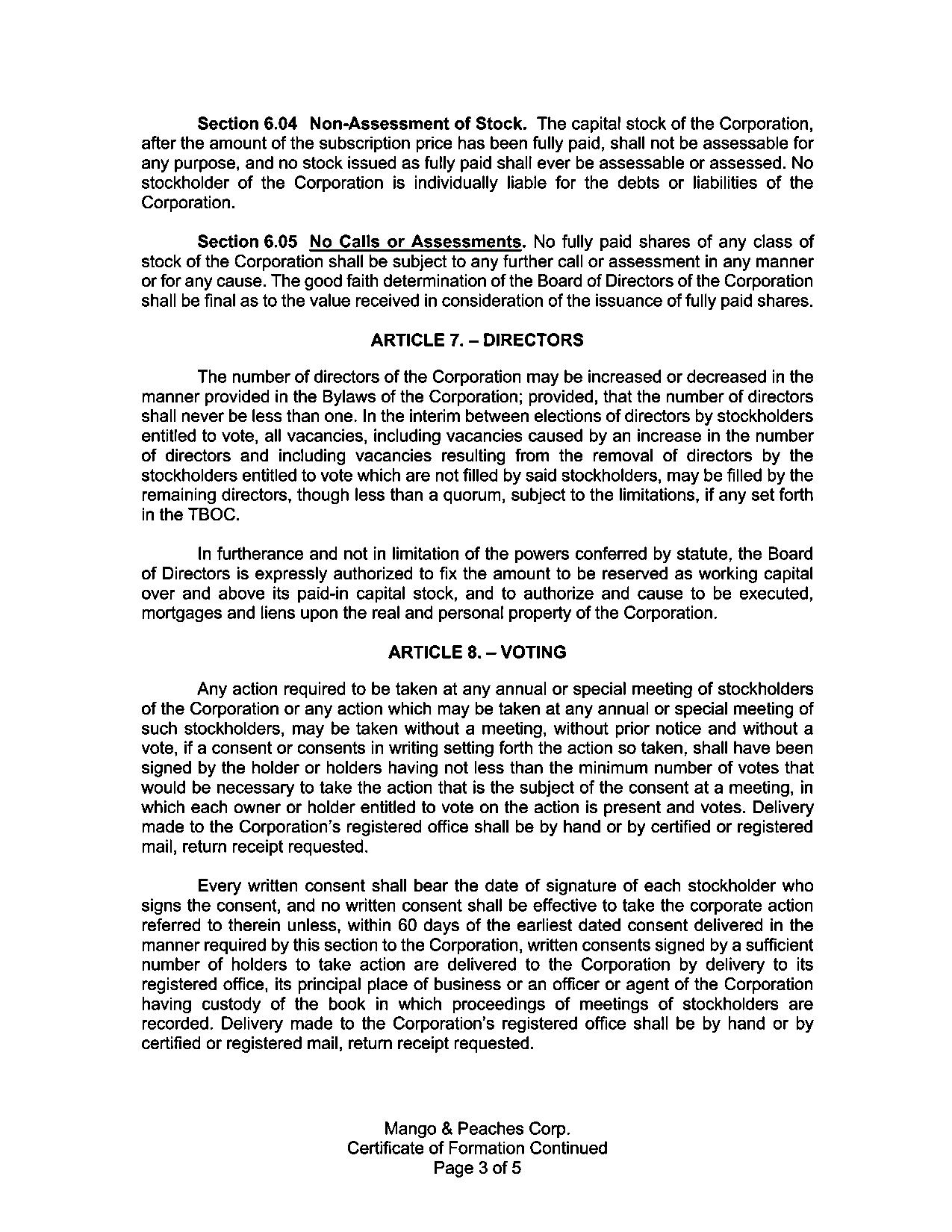 Section 6.04 Non-Assessment of Stock. The capital stock of the Corporation, after the amount of the subscription price has been fully paid, shall not be assessable for any purpose, and no stock issued as fully paid shall ever be assessable or assessed. No stockholder of the Corporation is individually liable for the debts or liabilities of the Corporation.

Section 6.05 No Calls or Assessments. No fully paid shares of any class of stock of the Corporation shall be subject to any further call or assessment in any manner or for any cause. The good faith determination of the Board of Directors of the Corporation shall be final as to the value received in consideration of the issuance of fully paid shares.

ARTICLE 7. – DIRECTORS

The number of directors of the Corporation may be increased or decreased in the manner provided in the Bylaws of the Corporation; provided, that the number of directors shall never be less than one. In the interim between elections of directors by stockholders entitled to vote, all vacancies, including vacancies caused by an increase in the number of directors and including vacancies resulting from the removal of directors by the stockholders entitled to vote which are not filled by said stockholders, may be filled by the remaining directors, though less than a quorum, subject to the limitations, if any set forth in the TBOC.

In furtherance and not in limitation of the powers conferred by statute, the Board of Directors is expressly authorized to fix the amount to be reserved as working capital over and above its paid-in capital stock, and to authorize and cause to be executed, mortgages and liens upon the real and personal property of the Corporation.

ARTICLE 8. – VOTING

Any action required to be taken at any annual or special meeting of stockholders of the Corporation or any action which may be taken at any annual or special meeting of such stockholders, may be taken without a meeting, without prior notice and without a vote, if a consent or consents in writing setting forth the action so taken, shall have been signed by the holder or holders having not less than the minimum number of votes that would be necessary to take the action that is the subject of the consent at a meeting, in which each owner or holder entitled to vote on the action is present and votes. Delivery made to the Corporation's registered office shall be by hand or by certified or registered mail, return receipt requested.

Every written consent shall bear the date of signature of each stockholder who signs the consent, and no written consent shall be effective to take the corporate action referred to therein unless, within 60 days of the earliest dated consent delivered in the manner required by this section to the Corporation, written consents signed by a sufficient number of holders to take action are delivered to the Corporation by delivery to its registered office, its principal place of business or an officer or agent of the Corporation having custody of the book in which proceedings of meetings of stockholders are recorded. Delivery made to the Corporation's registered office shall be by hand or by certified or registered mail, return receipt requested.

Mango & Peaches Corp.
Certificate of Formation Continued
Page 3 of 5